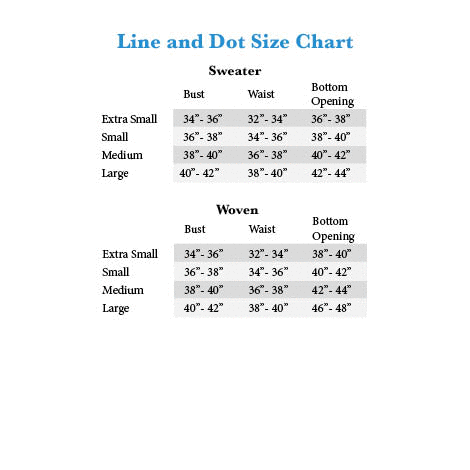 Line and Dot Size Chart

Sweater

| | Bust | Waist | Bottom Opening |
|---|---|---|---|
| Extra Small | 34”- 36” | 32”- 34” | 36”- 38” |
| Small | 36”- 38” | 34”- 36” | 38”- 40” |
| Medium | 38”- 40” | 36”- 38” | 40”- 42” |
| Large | 40”- 42” | 38”- 40” | 42”- 44” |

Woven

| | Bust | Waist | Bottom Opening |
|---|---|---|---|
| Extra Small | 34”- 36” | 32”- 34” | 38”- 40” |
| Small | 36”- 38” | 34”- 36” | 40”- 42” |
| Medium | 38”- 40” | 36”- 38” | 42”- 44” |
| Large | 40”- 42” | 38”- 40” | 46”- 48” |